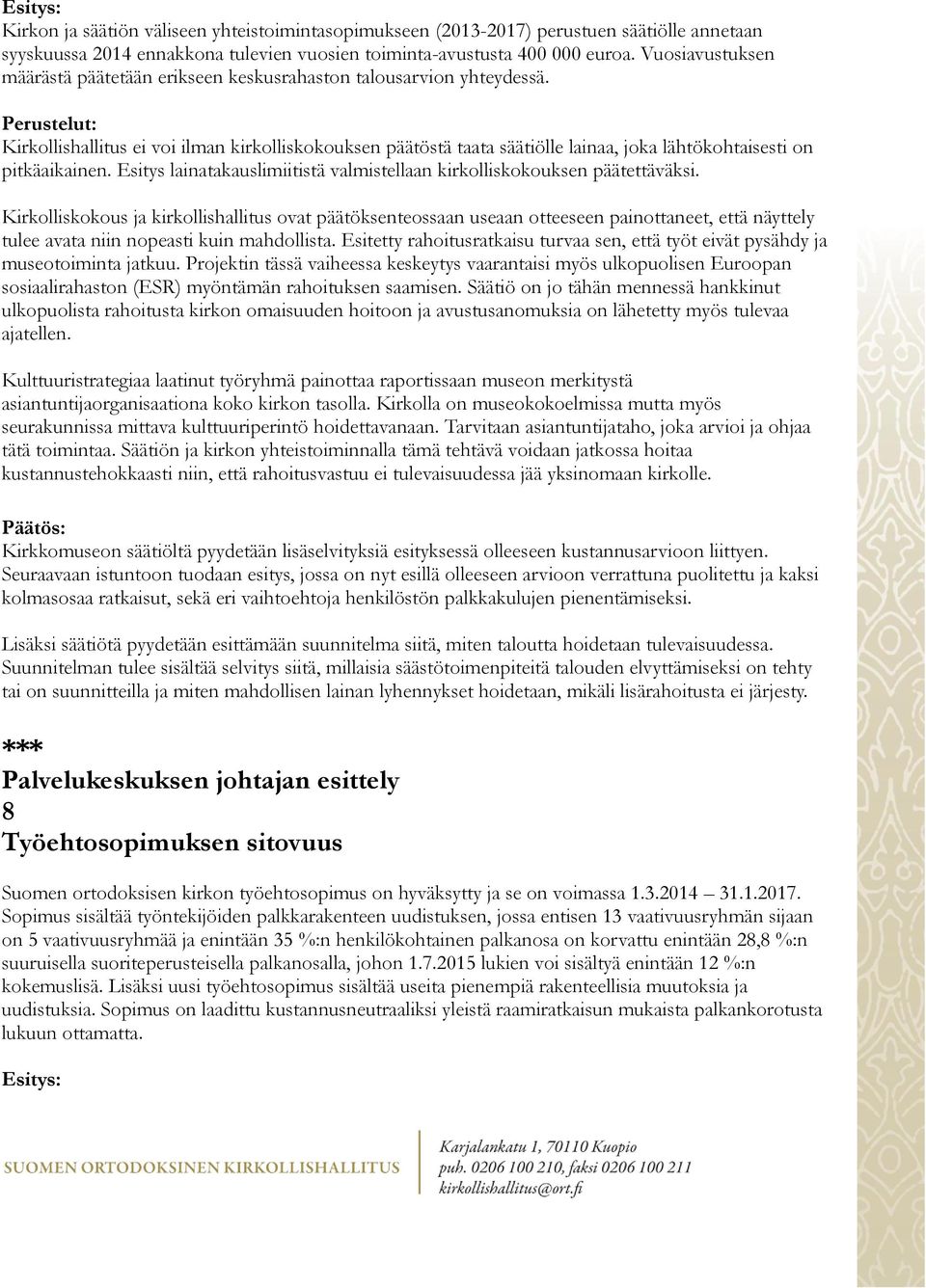 Esitys:
Kirkon ja säätiön väliseen yhteistoimintasopimukseen (2013-2017) perustuen säätiölle annetaan syyskuussa 2014 ennakkona tulevien vuosien toiminta-avustusta 400 000 euroa. Vuosiavustuksen määrästä päätetään erikseen keskusrahaston talousarvion yhteydessä.

Perustelut:
Kirkollishallitus ei voi ilman kirkolliskokouksen päätöstä taata säätiölle lainaa, joka lähtökohtaisesti on pitkäaikainen. Esitys lainatakauslimiitistä valmistellaan kirkolliskokouksen päätettäväksi.

Kirkolliskokous ja kirkollishallitus ovat päätöksenteossaan useaan otteeseen painottaneet, että näyttely tulee avata niin nopeasti kuin mahdollista. Esitetty rahoitusratkaisu turvaa sen, että työt eivät pysähdy ja museotoiminta jatkuu. Projektin tässä vaiheessa keskeytys vaarantaisi myös ulkopuolisen Euroopan sosiaalirahaston (ESR) myöntämän rahoituksen saamisen. Säätiö on jo tähän mennessä hankkinut ulkopuolista rahoitusta kirkon omaisuuden hoitoon ja avustusanomuksia on lähetetty myös tulevaa ajatellen.

Kulttuuristrategiaa laatinut työryhmä painottaa raportissaan museon merkitystä asiantuntijaorganisaationa koko kirkon tasolla. Kirkolla on museokokoelmissa mutta myös seurakunnissa mittava kulttuuriperintö hoidettavanaan. Tarvitaan asiantuntijataho, joka arvioi ja ohjaa tätä toimintaa. Säätiön ja kirkon yhteistoiminnalla tämä tehtävä voidaan jatkossa hoitaa kustannustehokkaasti niin, että rahoitusvastuu ei tulevaisuudessa jää yksinomaan kirkolle.

Päätös:
Kirkkomuseon säätiöltä pyydetään lisäselvityksiä esityksessä olleeseen kustannusarvioon liittyen. Seuraavaan istuntoon tuodaan esitys, jossa on nyt esillä olleeseen arvioon verrattuna puolitettu ja kaksi kolmasosaa ratkaisut, sekä eri vaihtoehtoja henkilöstön palkkakulujen pienentämiseksi.

Lisäksi säätiötä pyydetään esittämään suunnitelma siitä, miten taloutta hoidetaan tulevaisuudessa. Suunnitelman tulee sisältää selvitys siitä, millaisia säästötoimenpiteitä talouden elvyttämiseksi on tehty tai on suunnitteilla ja miten mahdollisen lainan lyhennykset hoidetaan, mikäli lisärahoitusta ei järjesty.

***
Palvelukeskuksen johtajan esittely
8
Työehtosopimuksen sitovuus

Suomen ortodoksisen kirkon työehtosopimus on hyväksytty ja se on voimassa 1.3.2014 – 31.1.2017. Sopimus sisältää työntekijöiden palkkarakenteen uudistuksen, jossa entisen 13 vaativuusryhmän sijaan on 5 vaativuusryhmää ja enintään 35 %:n henkilökohtainen palkanosa on korvattu enintään 28,8 %:n suuruisella suoriteperusteisella palkanosalla, johon 1.7.2015 lukien voi sisältyä enintään 12 %:n kokemuslisä. Lisäksi uusi työehtosopimus sisältää useita pienempiä rakenteellisia muutoksia ja uudistuksia. Sopimus on laadittu kustannusneutraaliksi yleistä raamiratkaisun mukaista palkankorotusta lukuun ottamatta.

Esitys:

SUOMEN ORTODOKSINEN KIRKOLLISHALLITUS
Karjalankatu 1, 70110 Kuopio
puh. 0206 100 210, faksi 0206 100 211
kirkollishallitus@ort.fi